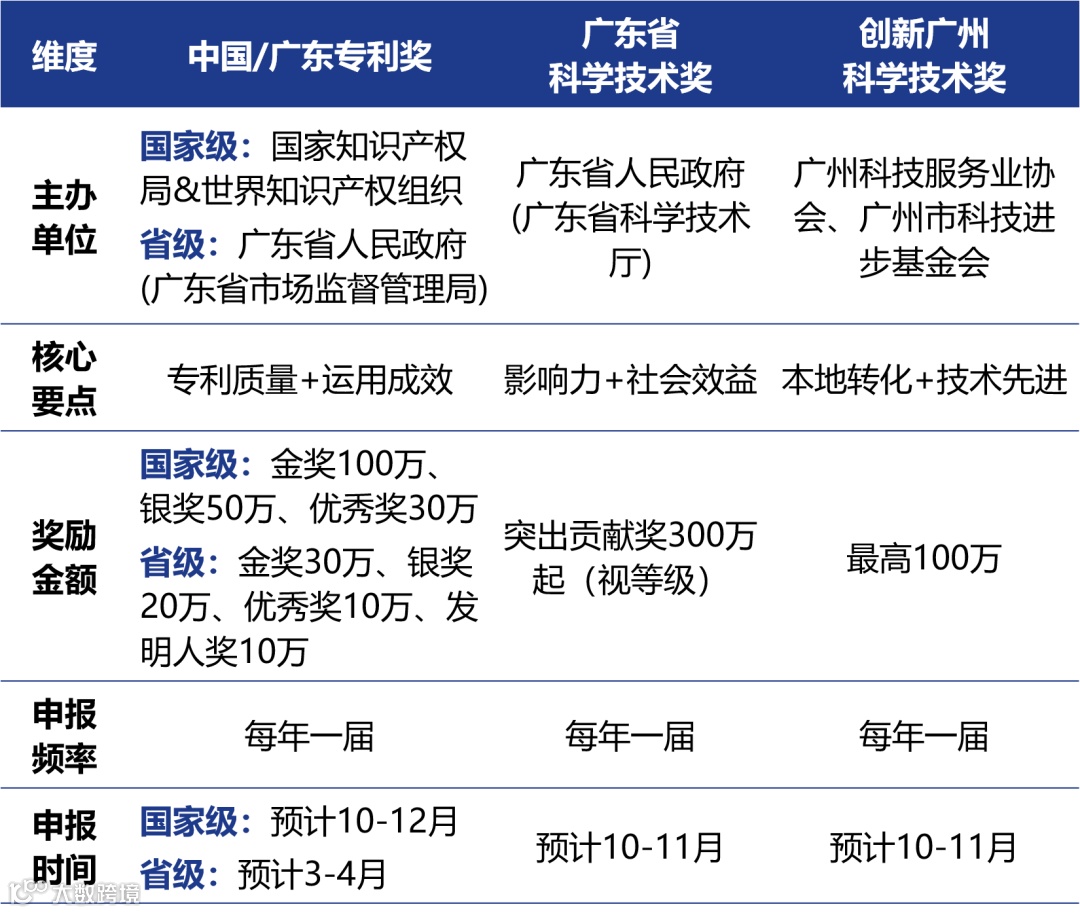 | 维度 | 中国/广东专利奖 | 广东省科学技术奖 | 创新广州科学技术奖 |
|---|---|---|---|
| 主办单位 | 国家级：国家知识产权局&世界知识产权组织 省级：广东省人民政府(广东省市场监督管理局) | 广东省人民政府(广东省科学技术厅) | 广州科技服务业协会、广州市科技进步基金会 |
| 核心要点 | 专利质量+运用成效 | 影响力+社会效益 | 本地转化+技术先进 |
| 奖励金额 | 国家级：金奖100万、银奖50万、优秀奖30万 省级：金奖30万、银奖20万、优秀奖10万、发明人奖10万 | 突出贡献奖300万起（视等级） | 最高100万 |
| 申报频率 | 每年一届 | 每年一届 | 每年一届 |
| 申报时间 | 国家级：预计10-12月 省级：预计3-4月 | 预计10-11月 | 预计10-11月 |

大数跨境